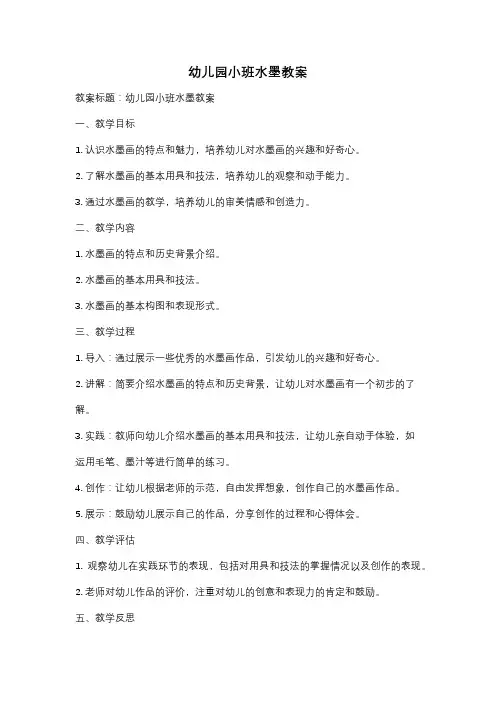 幼儿园小班水墨教案

教案标题：幼儿园小班水墨教案

一、教学目标

1. 认识水墨画的特点和魅力，培养幼儿对水墨画的兴趣和好奇心。

2. 了解水墨画的基本用具和技法，培养幼儿的观察和动手能力。

3. 通过水墨画的教学，培养幼儿的审美情感和创造力。

二、教学内容

1. 水墨画的特点和历史背景介绍。

2. 水墨画的基本用具和技法。

3. 水墨画的基本构图和表现形式。

三、教学过程

1. 导入：通过展示一些优秀的水墨画作品，引发幼儿的兴趣和好奇心。

2. 讲解：简要介绍水墨画的特点和历史背景，让幼儿对水墨画有一个初步的了解。

3. 实践：教师向幼儿介绍水墨画的基本用具和技法，让幼儿亲自动手体验，如运用毛笔、墨汁等进行简单的练习。

4. 创作：让幼儿根据老师的示范，自由发挥想象，创作自己的水墨画作品。

5. 展示：鼓励幼儿展示自己的作品，分享创作的过程和心得体会。

四、教学评估

1. 观察幼儿在实践环节的表现，包括对用具和技法的掌握情况以及创作的表现。

2. 老师对幼儿作品的评价，注重对幼儿的创意和表现力的肯定和鼓励。

五、教学反思